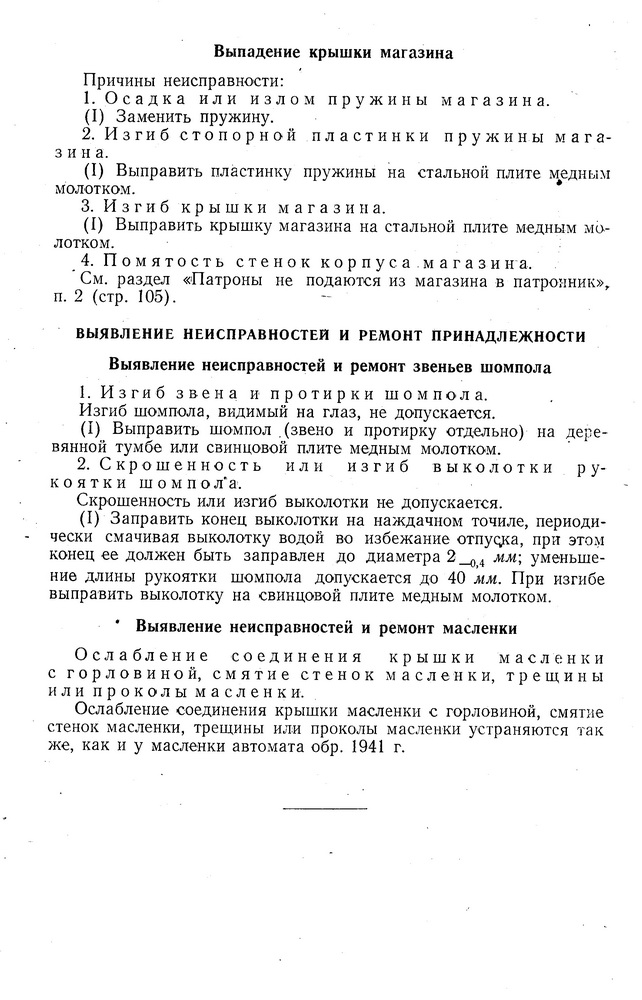 Выпадение крышки магазина

Причины неисправности:

1. Осадка или излом пружины магазина.

(I) Заменить пружину.

2. Изгиб стопорной пластинки пружины магазина.

(I) Выправить пластинку пружины на стальной плите медным молотком.

3. Изгиб крышки магазина.

(I) Выправить крышку магазина на стальной плите медным молотком.

4. Помятость стенок корпуса магазина.

См. раздел «Патроны не подаются из магазина в патронник», п. 2 (стр. 105).

ВЫЯВЛЕНИЕ НЕИСПРАВНОСТЕЙ И РЕМОНТ ПРИНАДЛЕЖНОСТИ

Выявление неисправностей и ремонт звеньев шомпола

1. Изгиб звена и протирки шомпола.

Изгиб шомпола, видимый на глаз, не допускается.

(I) Выправить шомпол (звено и протирку отдельно) на деревянной тумбе или свинцовой плите медным молотком.

2. Скрошенность или изгиб выколотки рукоятки шомпола.

Скрошенность или изгиб выколотки не допускается.

(I) Заправить конец выколотки на наждачном точиле, периодически смачивая выколотку водой во избежание отпуска, при этом конец ее должен быть заправлен до диаметра $2_{-0,4}$ мм; уменьшение длины рукоятки шомпола допускается до 40 мм. При изгибе выправить выколотку на свинцовой плите медным молотком.

Выявление неисправностей и ремонт масленки

Ослабление соединения крышки масленки с горловиной, смятие стенок масленки, трещины или проколы масленки.

Ослабление соединения крышки масленки с горловиной, смятие стенок масленки, трещины или проколы масленки устраняются так же, как и у масленки автомата обр. 1941 г.